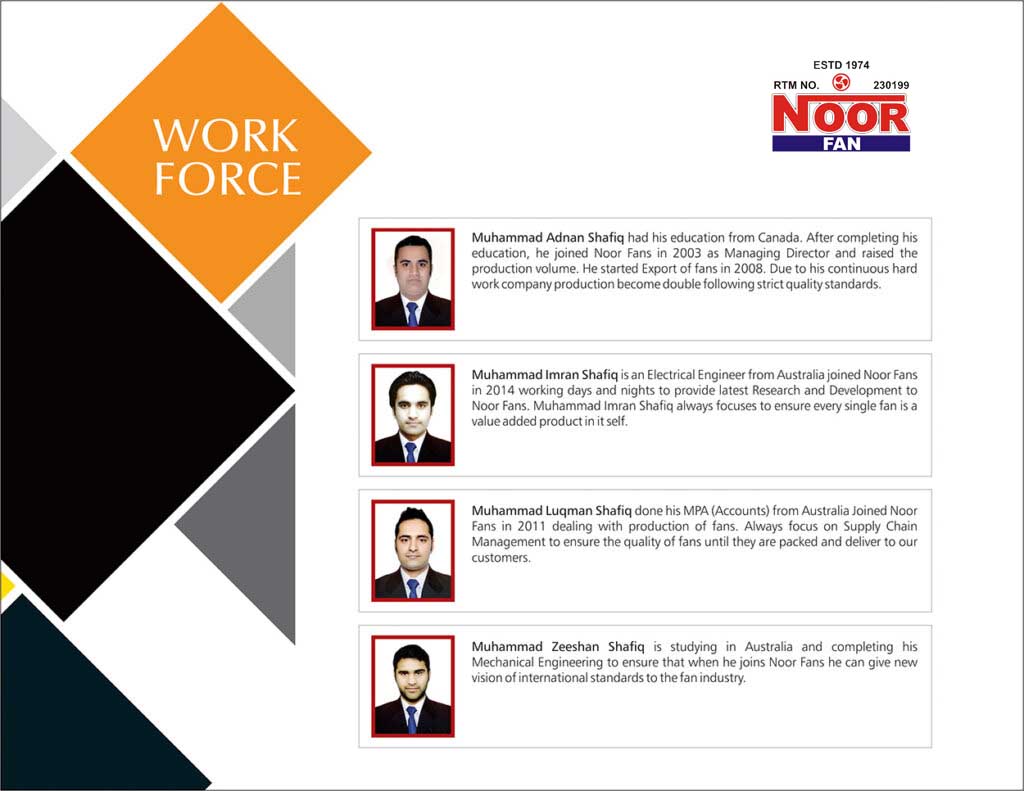 WORK FORCE

ESTD 1974
RTM NO. 230199
NOOR
FAN

Muhammad Adnan Shafiq had his education from Canada. After completing his education, he joined Noor Fans in 2003 as Managing Director and raised the production volume. He started Export of fans in 2008. Due to his continuous hard work company production become double following strict quality standards.

Muhammad Imran Shafiq is an Electrical Engineer from Australia joined Noor Fans in 2014 working days and nights to provide latest Research and Development to Noor Fans. Muhammad Imran Shafiq always focuses to ensure every single fan is a value added product in it self.

Muhammad Luqman Shafiq done his MPA (Accounts) from Australia Joined Noor Fans in 2011 dealing with production of fans. Always focus on Supply Chain Management to ensure the quality of fans until they are packed and deliver to our customers.

Muhammad Zeeshan Shafiq is studying in Australia and completing his Mechanical Engineering to ensure that when he joins Noor Fans he can give new vision of international standards to the fan industry.